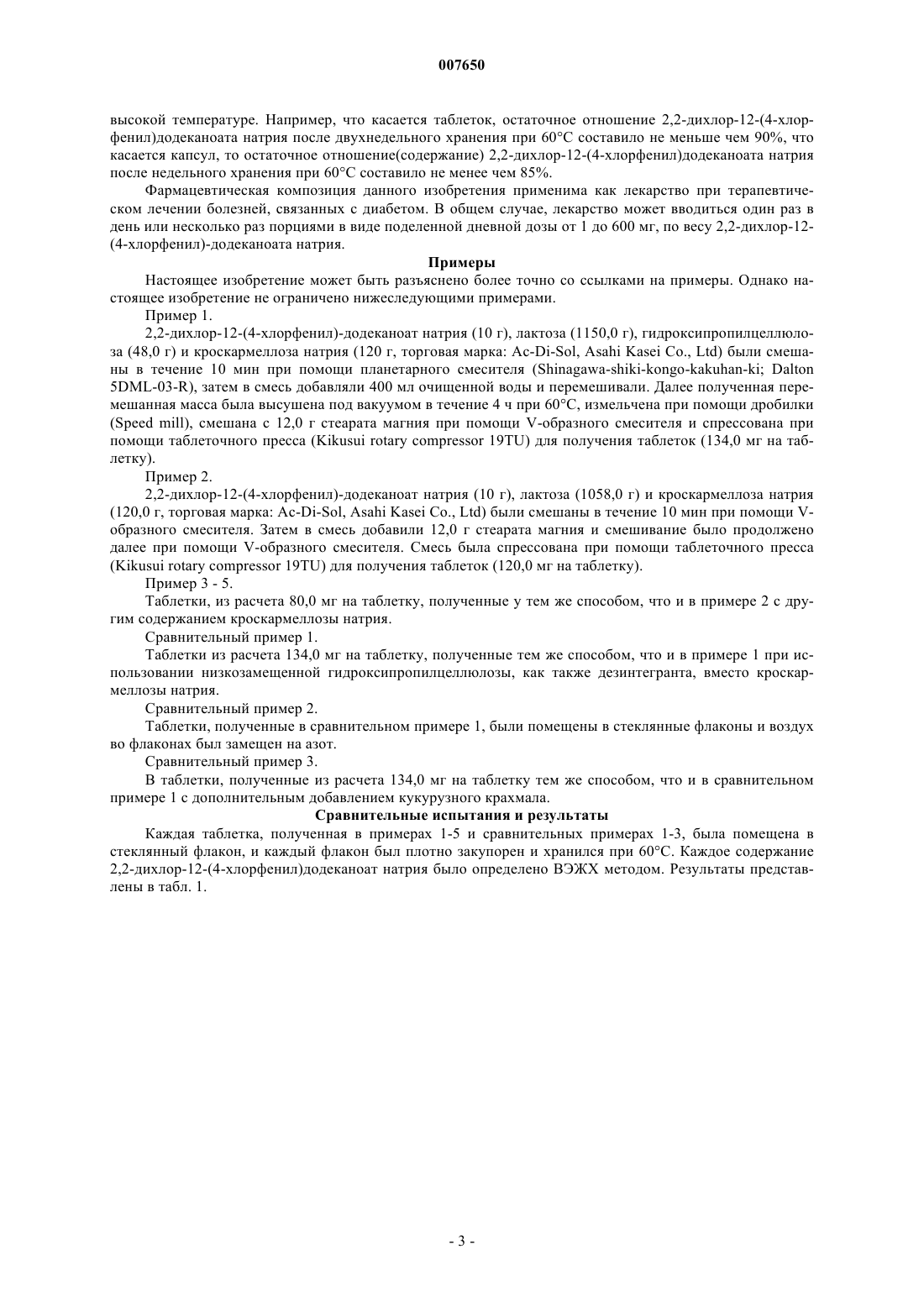 007650

высокой температуре. Например, что касается таблеток, остаточное отношение 2,2-дихлор-12-(4-хлорфенил)додеканоата натрия после двухнедельного хранения при 60°C составило не меньше чем 90%, что касается капсул, то остаточное отношение(содержание) 2,2-дихлор-12-(4-хлорфенил)додеканоата натрия после недельного хранения при 60°C составило не менее чем 85%.

Фармацевтическая композиция данного изобретения применима как лекарство при терапевтическом лечении болезней, связанных с диабетом. В общем случае, лекарство может вводиться один раз в день или несколько раз порциями в виде поделенной дневной дозы от 1 до 600 мг, по весу 2,2-дихлор-12-(4-хлорфенил)-додеканоата натрия.

Примеры

Настоящее изобретение может быть разъяснено более точно со ссылками на примеры. Однако настоящее изобретение не ограничено нижеследующими примерами.

Пример 1.

2,2-дихлор-12-(4-хлорфенил)-додеканоат натрия (10 г), лактоза (1150,0 г), гидроксипропилцеллюлоза (48,0 г) и кроскармеллоза натрия (120 г, торговая марка: Ac-Di-Sol, Asahi Kasei Co., Ltd) были смешаны в течение 10 мин при помощи планетарного смесителя (Shinagawa-shiki-kongo-kakuhan-ki; Dalton 5DML-03-R), затем в смесь добавляли 400 мл очищенной воды и перемешивали. Далее полученная перемешанная масса была высушена под вакуумом в течение 4 ч при 60°C, измельчена при помощи дробилки (Speed mill), смешана с 12,0 г стеарата магния при помощи V-образного смесителя и спрессована при помощи таблеточного пресса (Kikusui rotary compressor 19TU) для получения таблеток (134,0 мг на таблетку).

Пример 2.

2,2-дихлор-12-(4-хлорфенил)-додеканоат натрия (10 г), лактоза (1058,0 г) и кроскармеллоза натрия (120,0 г, торговая марка: Ac-Di-Sol, Asahi Kasei Co., Ltd) были смешаны в течение 10 мин при помощи V-образного смесителя. Затем в смесь добавили 12,0 г стеарата магния и смешивание было продолжено далее при помощи V-образного смесителя. Смесь была спрессована при помощи таблеточного пресса (Kikusui rotary compressor 19TU) для получения таблеток (120,0 мг на таблетку).

Пример 3 - 5.

Таблетки, из расчета 80,0 мг на таблетку, полученные у тем же способом, что и в примере 2 с другим содержанием кроскармеллозы натрия.

Сравнительный пример 1.

Таблетки из расчета 134,0 мг на таблетку, полученные тем же способом, что и в примере 1 при использовании низкозамещенной гидроксипропилцеллюлозы, как также дезинтегранта, вместо кроскармеллозы натрия.

Сравнительный пример 2.

Таблетки, полученные в сравнительном примере 1, были помещены в стеклянные флаконы и воздух во флаконах был замещен на азот.

Сравнительный пример 3.

В таблетки, полученные из расчета 134,0 мг на таблетку тем же способом, что и в сравнительном примере 1 с дополнительным добавлением кукурузного крахмала.

Сравнительные испытания и результаты

Каждая таблетка, полученная в примерах 1-5 и сравнительных примерах 1-3, была помещена в стеклянный флакон, и каждый флакон был плотно закупорен и хранился при 60°C. Каждое содержание 2,2-дихлор-12-(4-хлорфенил)додеканоат натрия было определено ВЭЖХ методом. Результаты представлены в табл. 1.

- 3 -